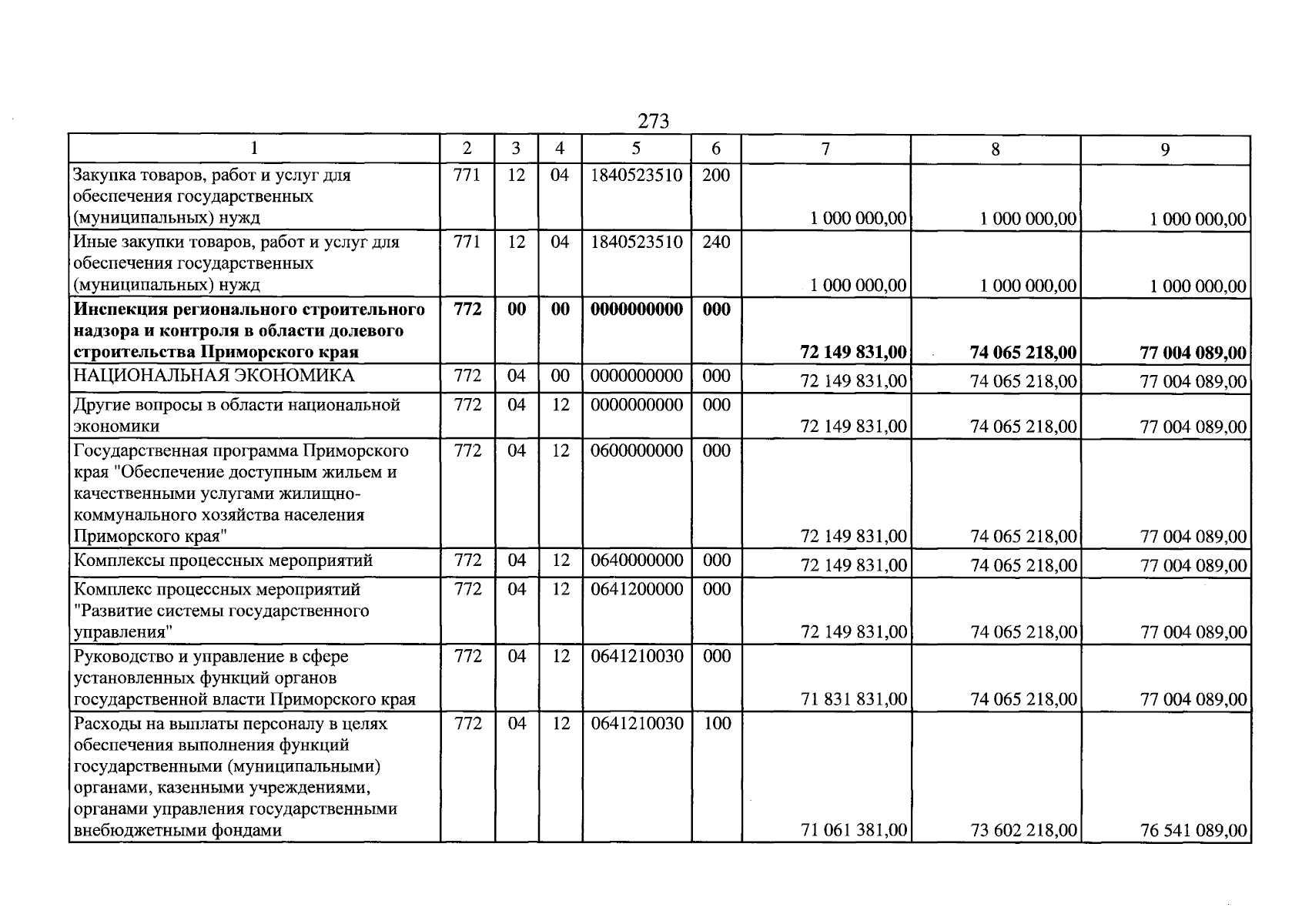 273

| 1 | 2 | 3 | 4 | 5 | 6 | 7 | 8 | 9 |
|---|---|---|---|---|---|---|---|---|
| Закупка товаров, работ и услуг для обеспечения государственных (муниципальных) нужд | 771 | 12 | 04 | 1840523510 | 200 | 1 000 000,00 | 1 000 000,00 | 1 000 000,00 |
| Иные закупки товаров, работ и услуг для обеспечения государственных (муниципальных) нужд | 771 | 12 | 04 | 1840523510 | 240 | 1 000 000,00 | 1 000 000,00 | 1 000 000,00 |
| Инспекция регионального строительного надзора и контроля в области долевого строительства Приморского края | 772 | 00 | 00 | 0000000000 | 000 | 72 149 831,00 | 74 065 218,00 | 77 004 089,00 |
| НАЦИОНАЛЬНАЯ ЭКОНОМИКА | 772 | 04 | 00 | 0000000000 | 000 | 72 149 831,00 | 74 065 218,00 | 77 004 089,00 |
| Другие вопросы в области национальной экономики | 772 | 04 | 12 | 0000000000 | 000 | 72 149 831,00 | 74 065 218,00 | 77 004 089,00 |
| Государственная программа Приморского края "Обеспечение доступным жильем и качественными услугами жилищно-коммунального хозяйства населения Приморского края" | 772 | 04 | 12 | 0600000000 | 000 | 72 149 831,00 | 74 065 218,00 | 77 004 089,00 |
| Комплексы процессных мероприятий | 772 | 04 | 12 | 0640000000 | 000 | 72 149 831,00 | 74 065 218,00 | 77 004 089,00 |
| Комплекс процессных мероприятий "Развитие системы государственного управления" | 772 | 04 | 12 | 0641200000 | 000 | 72 149 831,00 | 74 065 218,00 | 77 004 089,00 |
| Руководство и управление в сфере установленных функций органов государственной власти Приморского края | 772 | 04 | 12 | 0641210030 | 000 | 71 831 831,00 | 74 065 218,00 | 77 004 089,00 |
| Расходы на выплаты персоналу в целях обеспечения выполнения функций государственными (муниципальными) органами, казенными учреждениями, органами управления государственными внебюджетными фондами | 772 | 04 | 12 | 0641210030 | 100 | 71 061 381,00 | 73 602 218,00 | 76 541 089,00 |